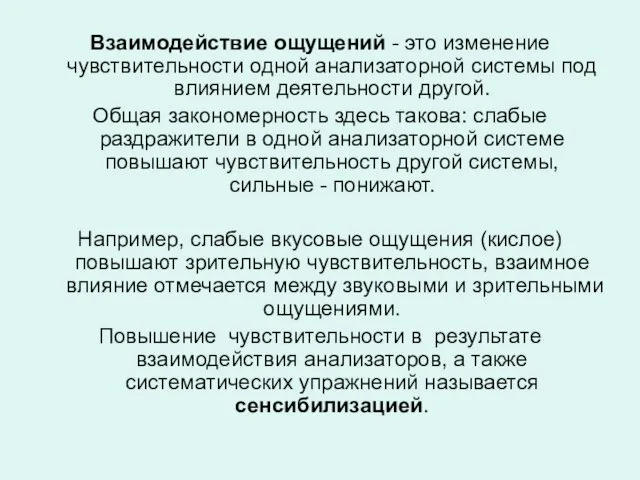 Взаимодействие ощущений - это изменение чувствительности одной анализаторной системы под влиянием деятельности другой.

Общая закономерность здесь такова: слабые раздражители в одной анализаторной системе повышают чувствительность другой системы, сильные - понижают.

Например, слабые вкусовые ощущения (кислое) повышают зрительную чувствительность, взаимное влияние отмечается между звуковыми и зрительными ощущениями.

Повышение чувствительности в результате взаимодействия анализаторов, а также систематических упражнений называется сенсибилизацией.